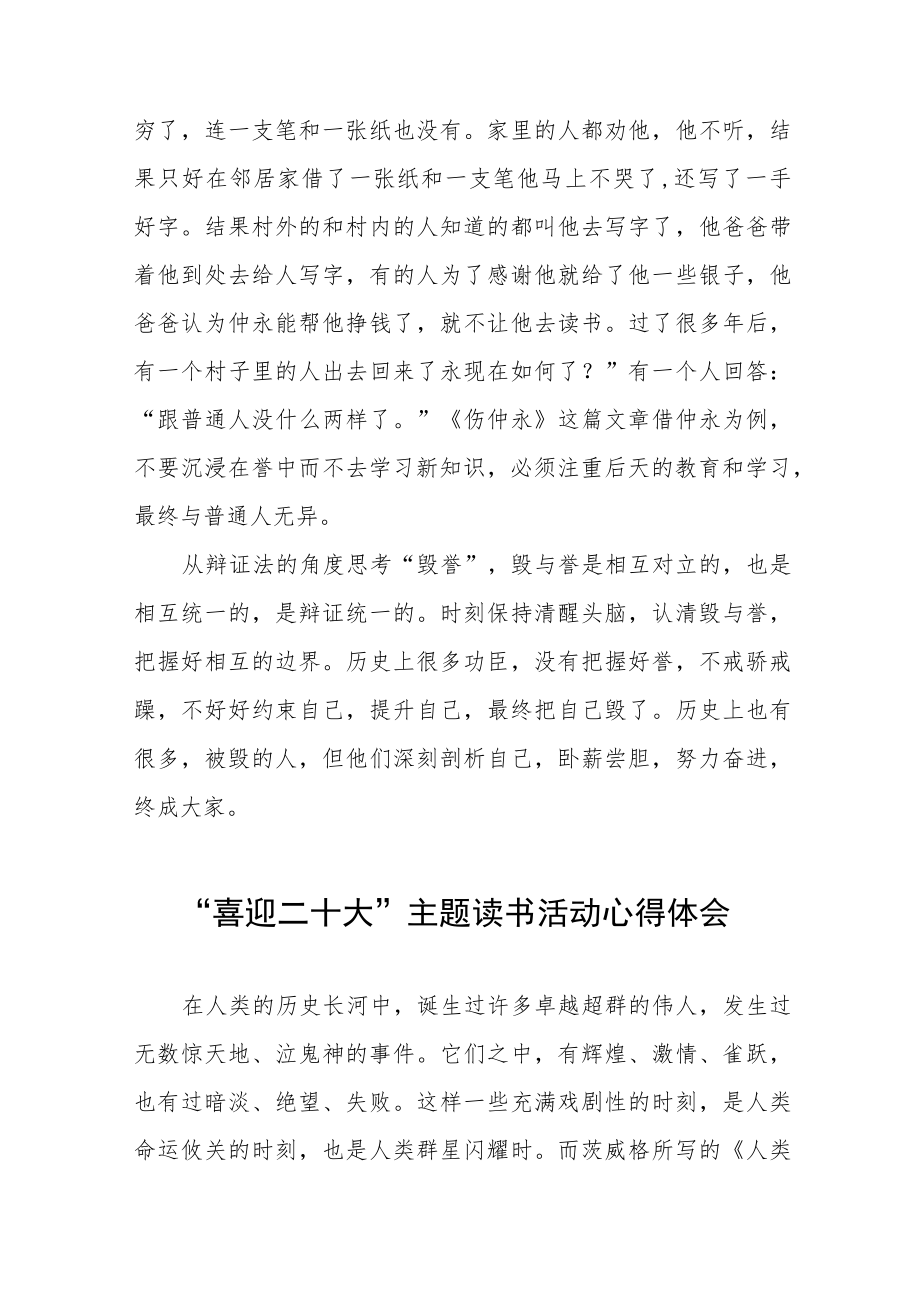 穷了，连一支笔和一张纸也没有。家里的人都劝他，他不听，结果只好在邻居家借了一张纸和一支笔他马上不哭了,还写了一手好字。结果村外的和村内的人知道的都叫他去写字了，他爸爸带着他到处去给人写字，有的人为了感谢他就给了他一些银子，他爸爸认为仲永能帮他挣钱了，就不让他去读书。过了很多年后，有一个村子里的人出去回来了永现在如何了？”有一个人回答：“跟普通人没什么两样了。”《伤仲永》这篇文章借仲永为例，不要沉浸在誉中而不去学习新知识，必须注重后天的教育和学习，最终与普通人无异。

从辩证法的角度思考“毁誉”，毁与誉是相互对立的，也是相互统一的，是辩证统一的。时刻保持清醒头脑，认清毁与誉，把握好相互的边界。历史上很多功臣，没有把握好誉，不戒骄戒躁，不好好约束自己，提升自己，最终把自己毁了。历史上也有很多，被毁的人，但他们深刻剖析自己，卧薪尝胆，努力奋进，终成大家。

“喜迎二十大”主题读书活动心得体会

在人类的历史长河中，诞生过许多卓越超群的伟人，发生过无数惊天地、泣鬼神的事件。它们之中，有辉煌、激情、雀跃，也有过暗淡、绝望、失败。这样一些充满戏剧性的时刻，是人类命运攸关的时刻，也是人类群星闪耀时。而茨威格所写的《人类